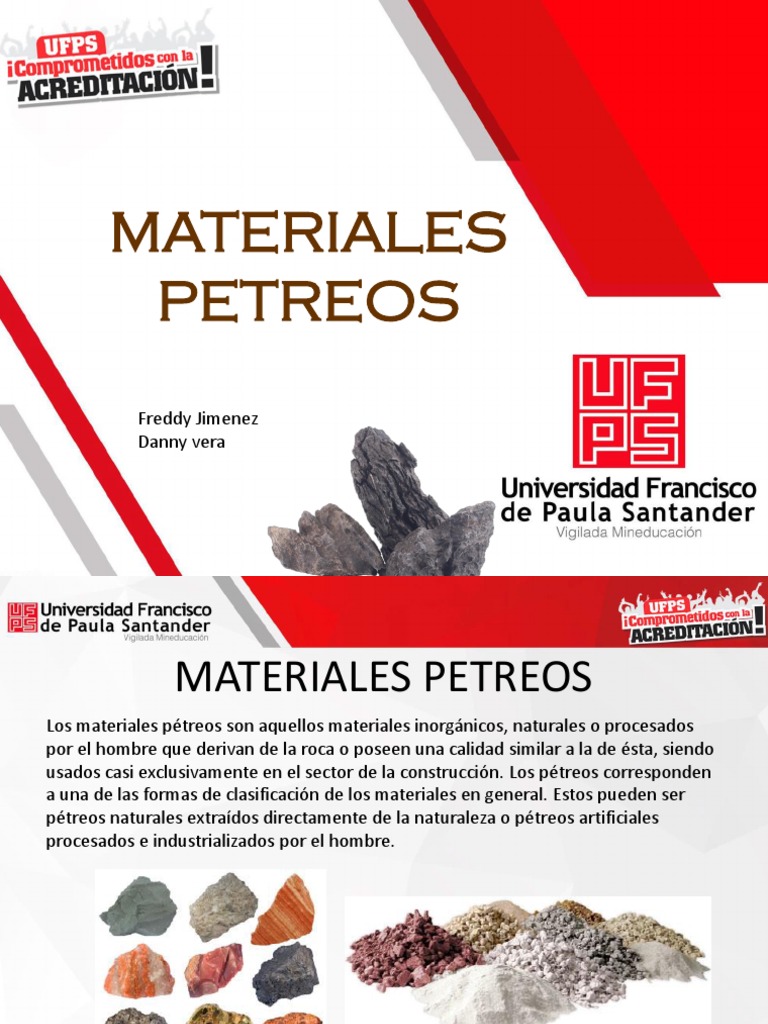 UFPS ¡Comprometidos con la ACREDITACIÓN!

MATERIALES PETREOS

Freddy Jimenez
Danny vera

UFPS
Universidad Francisco de Paula Santander
Vigilada Mineducación

UFPS Universidad Francisco de Paula Santander
Vigilada Mineducación

UFPS ¡Comprometidos con la ACREDITACIÓN!

MATERIALES PETREOS

Los materiales pétreos son aquellos materiales inorgánicos, naturales o procesados por el hombre que derivan de la roca o poseen una calidad similar a la de ésta, siendo usados casi exclusivamente en el sector de la construcción. Los pétreos corresponden a una de las formas de clasificación de los materiales en general. Estos pueden ser pétreos naturales extraídos directamente de la naturaleza o pétreos artificiales procesados e industrializados por el hombre.